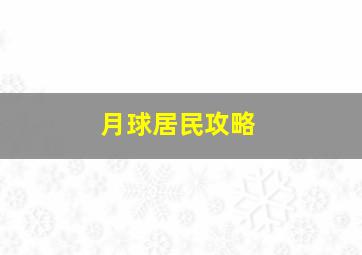 月球居民攻略